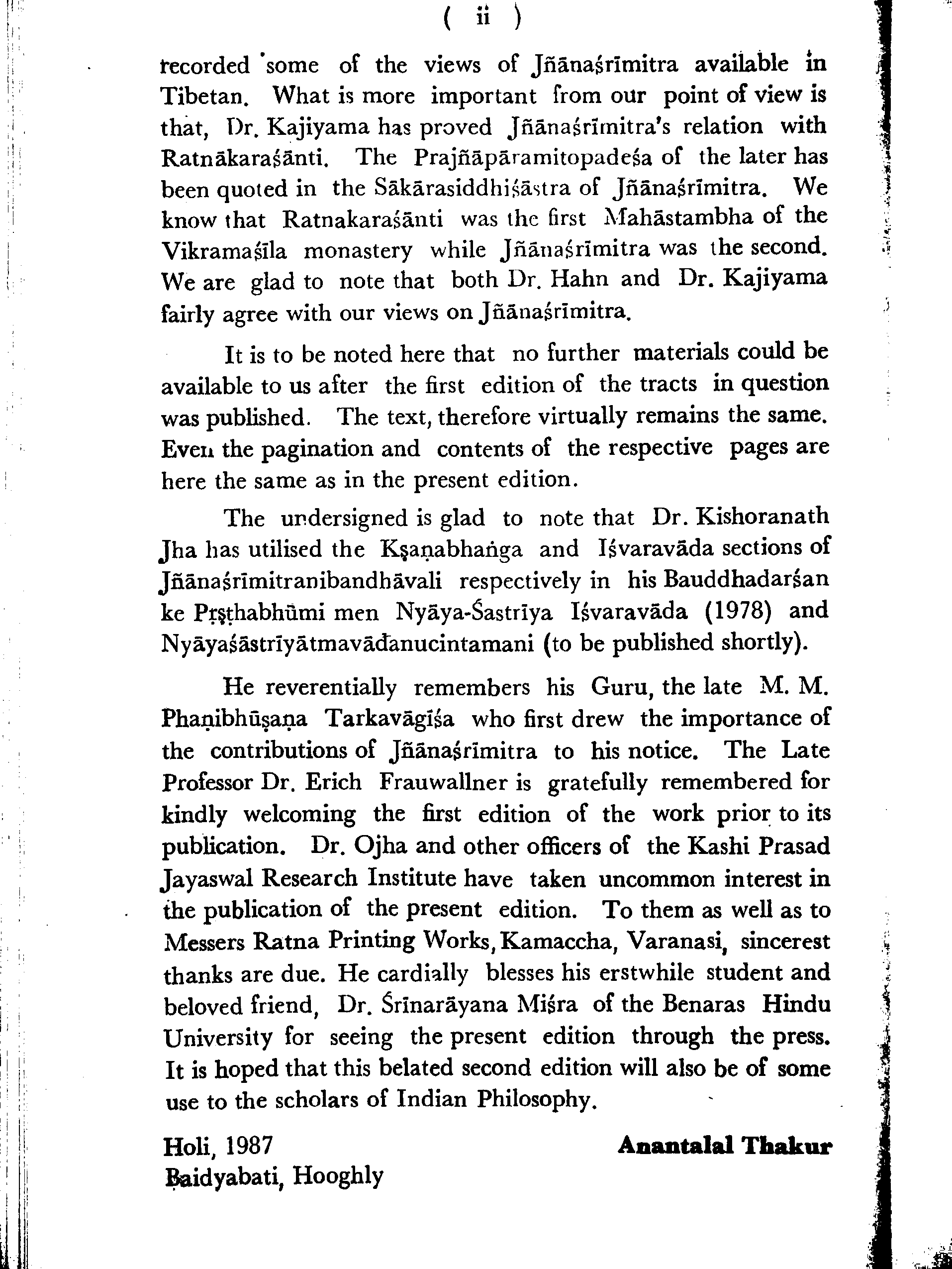 ( ii )

recorded some of the views of Jñānaśrīmitra available in Tibetan. What is more important from our point of view is that, Dr. Kajiyama has proved Jñānaśrīmitra's relation with Ratnākaraśānti. The Prajñāpāramitopadeśa of the later has been quoted in the Sākārasiddhiśāstra of Jñānaśrīmitra. We know that Ratnakaraśānti was the first Mahāstambha of the Vikramaśīla monastery while Jñānaśrīmitra was the second. We are glad to note that both Dr. Hahn and Dr. Kajiyama fairly agree with our views on Jñānaśrīmitra.

It is to be noted here that no further materials could be available to us after the first edition of the tracts in question was published. The text, therefore virtually remains the same. Even the pagination and contents of the respective pages are here the same as in the present edition.

The undersigned is glad to note that Dr. Kishoranath Jha has utilised the Kṣaṇabhaṅga and Iśvaravāda sections of Jñānaśrīmitranibandhāvali respectively in his Bauddhadarśan ke Pṛṣṭhabhūmi men Nyāya-Śastrīya Iśvaravāda (1978) and Nyāyaśāstrīyātmavādanucintamani (to be published shortly).

He reverentially remembers his Guru, the late M. M. Phaṇibhūṣaṇa Tarkavāgīśa who first drew the importance of the contributions of Jñānaśrīmitra to his notice. The Late Professor Dr. Erich Frauwallner is gratefully remembered for kindly welcoming the first edition of the work prior to its publication. Dr. Ojha and other officers of the Kashi Prasad Jayaswal Research Institute have taken uncommon interest in the publication of the present edition. To them as well as to Messers Ratna Printing Works, Kamaccha, Varanasi, sincerest thanks are due. He cardially blesses his erstwhile student and beloved friend, Dr. Śrīnarāyana Miśra of the Benaras Hindu University for seeing the present edition through the press. It is hoped that this belated second edition will also be of some use to the scholars of Indian Philosophy.

Holi, 1987
Baidyabati, Hooghly

Anantalal Thakur